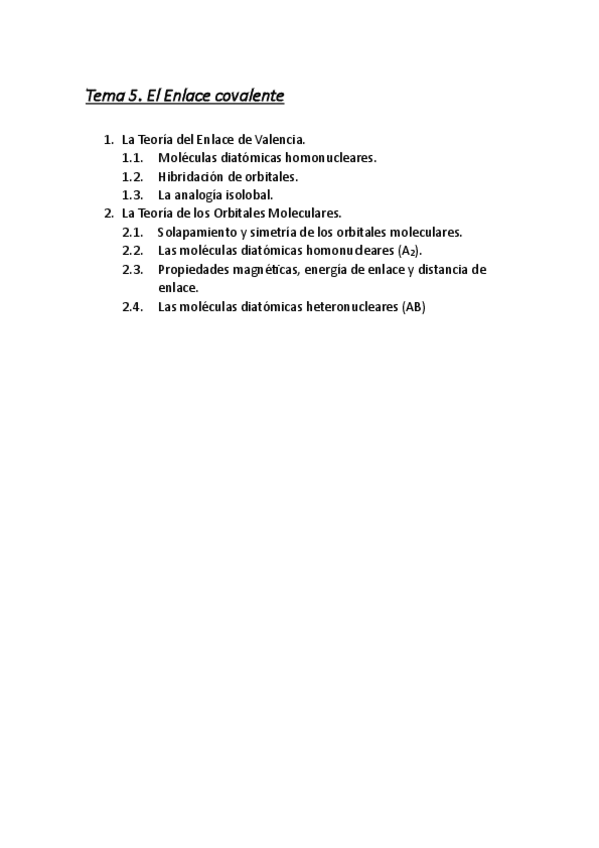 Tema 5. El Enlace covalente

1. La Teoría del Enlace de Valencia.
1.1. Moléculas diatómicas homonucleares.
1.2. Hibridación de orbitales.
1.3. La analogía isolobal.
2. La Teoría de los Orbitales Moleculares.
2.1. Solapamiento y simetría de los orbitales moleculares.
2.2. Las moléculas diatómicas homonucleares ($A_2$).
2.3. Propiedades magnéticas, energía de enlace y distancia de enlace.
2.4. Las moléculas diatómicas heteronucleares (AB)